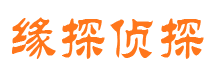 缘探侦探